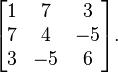 $\begin{bmatrix} 1 & 7 & 3 \\ 7 & 4 & -5 \\ 3 & -5 & 6 \end{bmatrix}.$